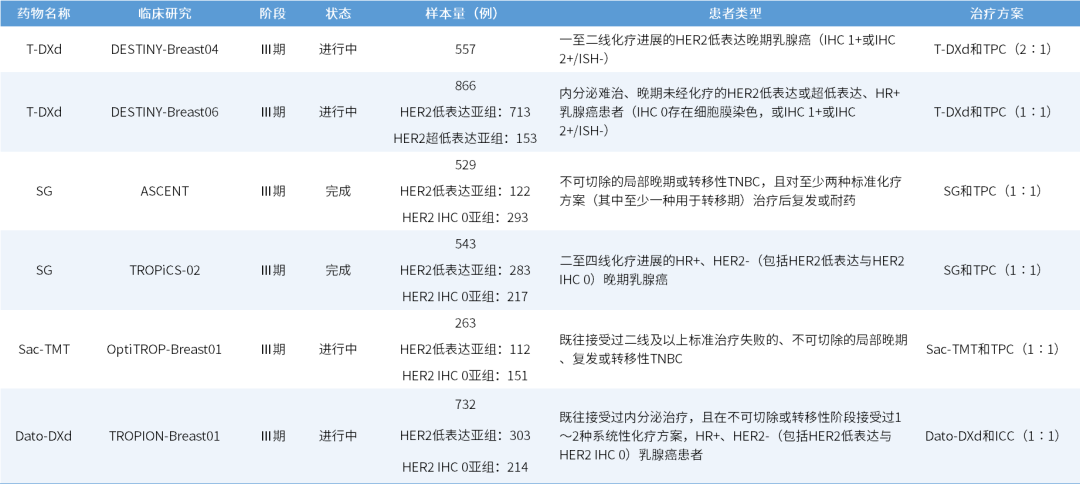 | 药物名称 | 临床研究 | 阶段 | 状态 | 样本量（例） | 患者类型 | 治疗方案 |
|---|---|---|---|---|---|---|
| T-DXd | DESTINY-Breast04 | III期 | 进行中 | 557 | 一至二线化疗进展的HER2低表达晚期乳腺癌（IHC 1+或IHC 2+/ISH-） | T-DXd和TPC（2：1） |
| T-DXd | DESTINY-Breast06 | III期 | 进行中 | 866 HER2低表达亚组：713 HER2超低表达亚组：153 | 内分泌难治、晚期未经化疗的HER2低表达或超低表达、HR+乳腺癌患者（IHC 0存在细胞膜染色，或IHC 1+或IHC 2+/ISH-） | T-DXd和TPC（1：1） |
| SG | ASCENT | III期 | 完成 | 529 HER2低表达亚组：122 HER2 IHC 0亚组：293 | 不可切除的局部晚期或转移性TNBC，且对至少两种标准化疗方案（其中至少一种用于转移期）治疗后复发或耐药 | SG和TPC（1：1） |
| SG | TROPiCS-02 | III期 | 完成 | 543 HER2低表达亚组：283 HER2 IHC 0亚组：217 | 二至四线化疗进展的HR+、HER2-（包括HER2低表达与HER2 IHC 0）晚期乳腺癌 | SG和TPC（1：1） |
| Sac-TMT | OptiTROP-Breast01 | III期 | 进行中 | 263 HER2低表达亚组：112 HER2 IHC 0亚组：151 | 既往接受过二线及以上标准治疗失败的、不可切除的局部晚期、复发或转移性TNBC | Sac-TMT和TPC（1：1） |
| Dato-DXd | TROPION-Breast01 | III期 | 进行中 | 732 HER2低表达亚组：303 HER2 IHC 0亚组：214 | 既往接受过内分泌治疗，且在不可切除或转移性阶段接受过1～2种系统性化疗方案，HR+、HER2-（包括HER2低表达与HER2 IHC 0）乳腺癌患者 | Dato-DXd和ICC（1：1） |